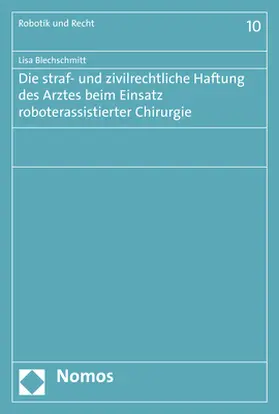 Robotik und Recht

10

Lisa Blechschmitt

Die straf- und zivilrechtliche Haftung des Arztes beim Einsatz roboterassistierter Chirurgie

Nomos